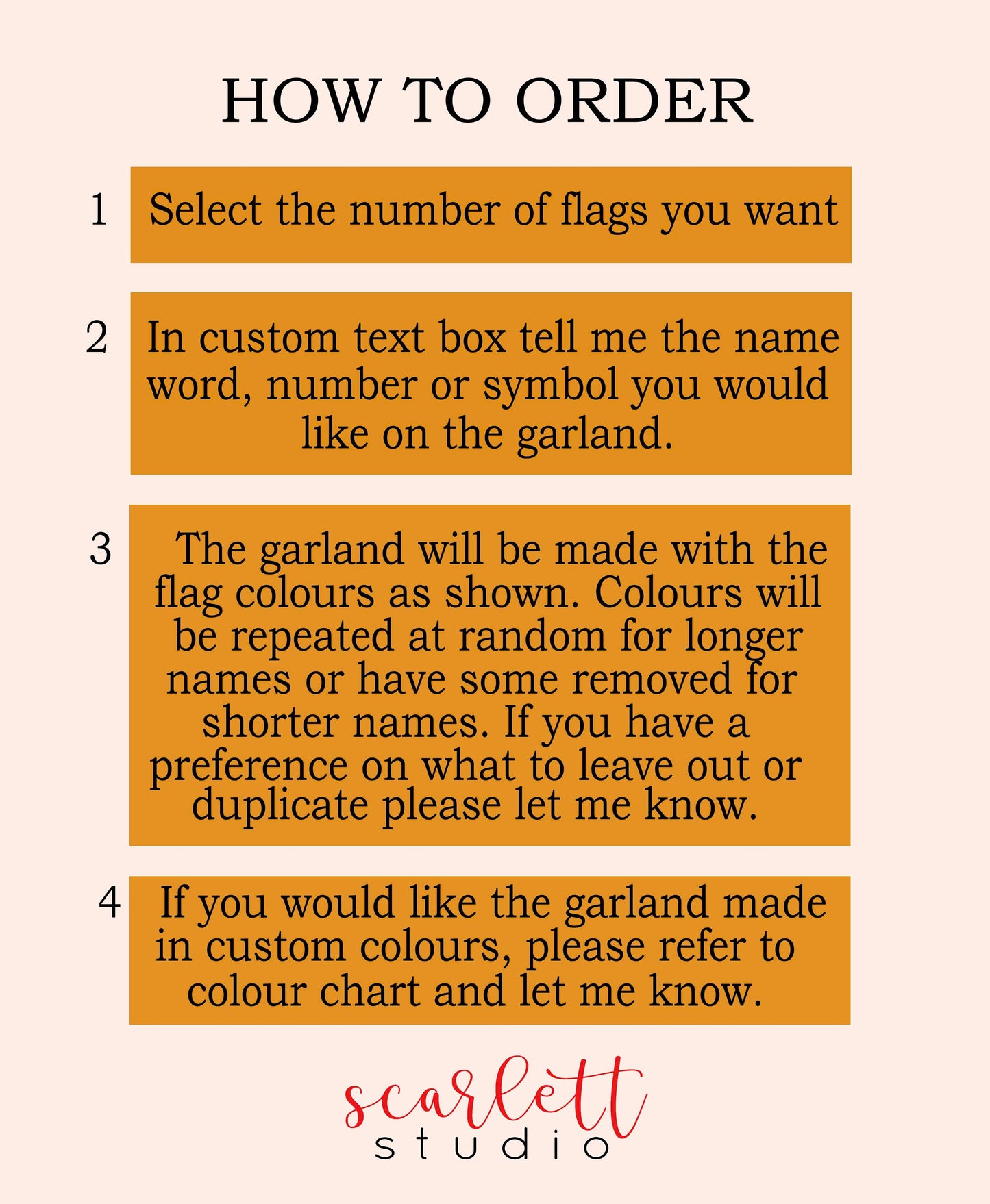 HOW TO ORDER

1

Select the number of flags you want

2

In custom text box tell me the name word, number or symbol you would like on the garland.

3

The garland will be made with the flag colours as shown. Colours will be repeated at random for longer names or have some removed for shorter names. If you have a preference on what to leave out or duplicate please let me know.

4

If you would like the garland made in custom colours, please refer to colour chart and let me know.

scarlett
studio